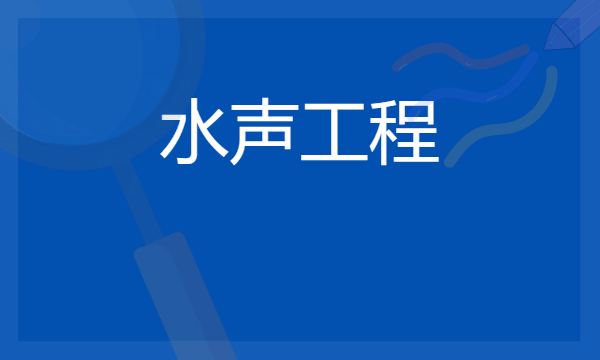 水声工程